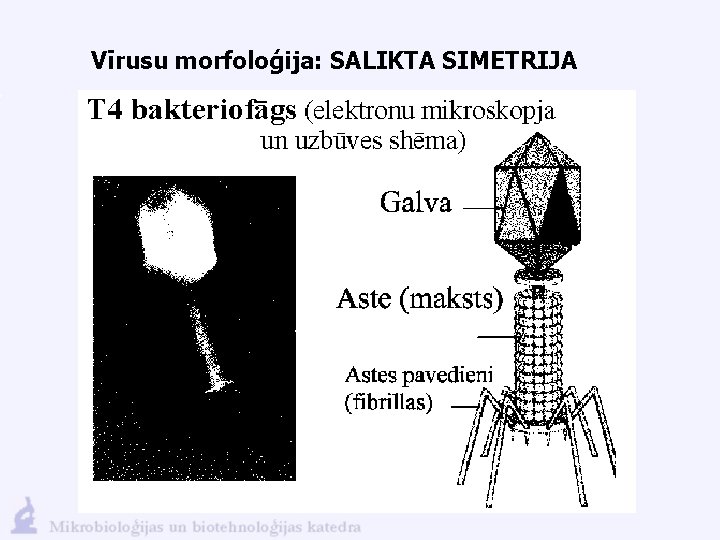 Vīrusu morfoloģija: SALIKTA SIMETRIJA

T4 bakteriofāgs (elektronu mikroskopja un uzbūves shēma)

Galva

Aste (maksts)

Astes pavedieni (fibrillas)

Mikrobioloģijas un biotehnoloģijas katedra